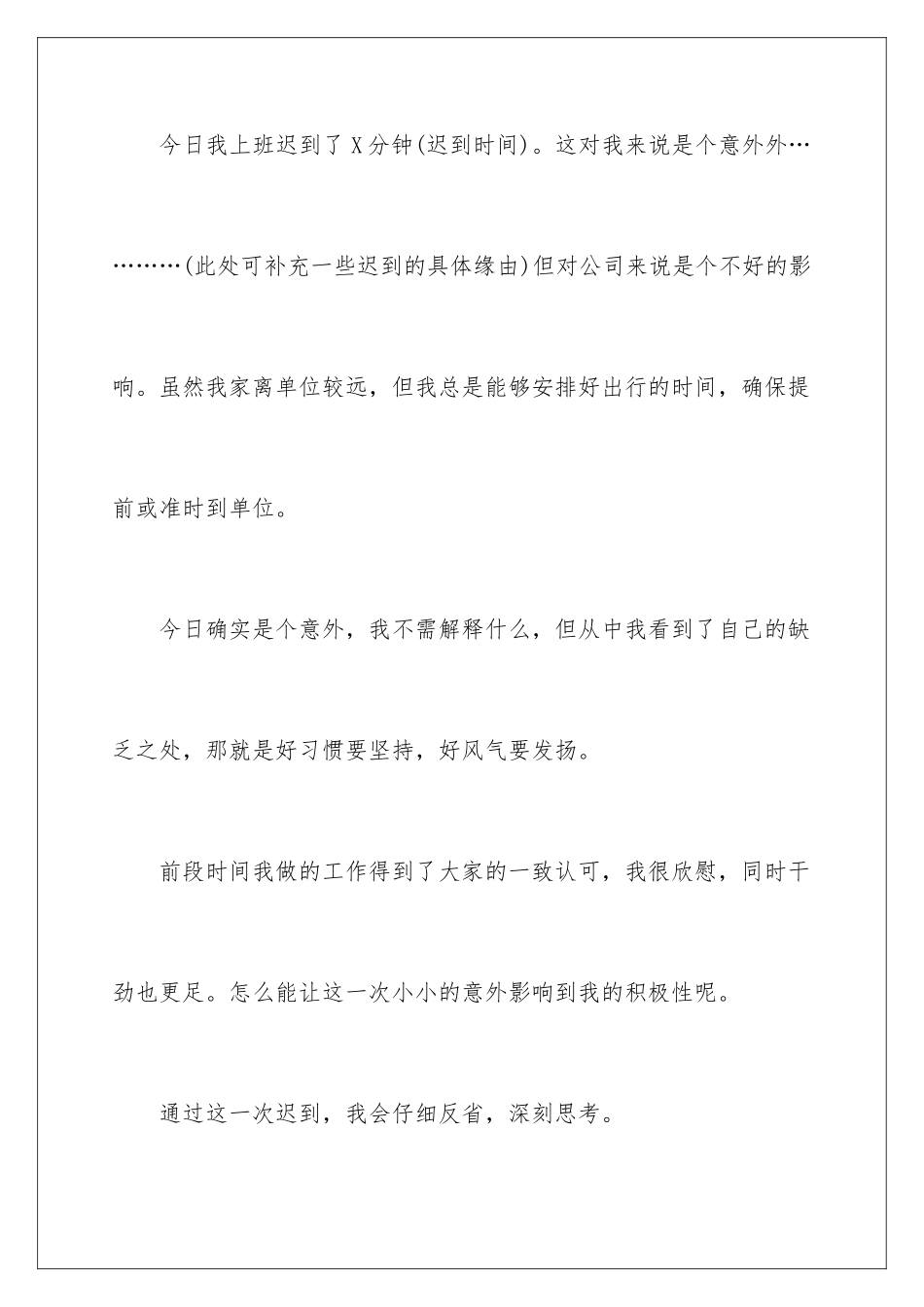 今日我上班迟到了X分钟(迟到时间)。这对我来说是个意外外…………(此处可补充一些迟到的具体缘由)但对公司来说是个不好的影响。虽然我家离单位较远，但我总是能够安排好出行的时间，确保提前或准时到单位。

今日确实是个意外，我不需解释什么，但从中我看到了自己的缺乏之处，那就是好习惯要坚持，好风气要发扬。

前段时间我做的工作得到了大家的一致认可，我很欣慰，同时干劲也更足。怎么能让这一次小小的意外影响到我的积极性呢。

通过这一次迟到，我会仔细反省，深刻思考。